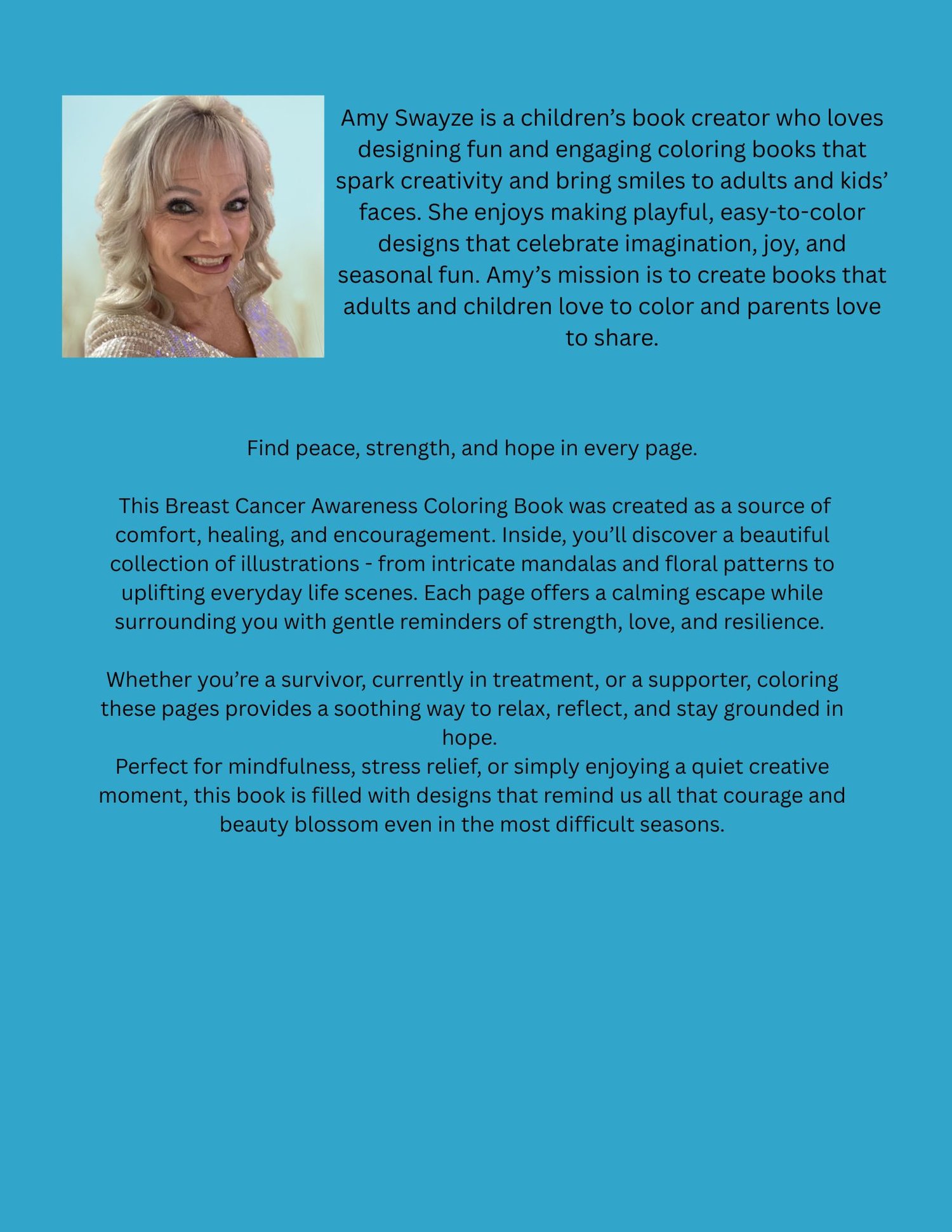 Amy Swayze is a children's book creator who loves designing fun and engaging coloring books that spark creativity and bring smiles to adults and kids' faces. She enjoys making playful, easy-to-color designs that celebrate imagination, joy, and seasonal fun. Amy's mission is to create books that adults and children love to color and parents love to share.

Find peace, strength, and hope in every page.

This Breast Cancer Awareness Coloring Book was created as a source of comfort, healing, and encouragement. Inside, you'll discover a beautiful collection of illustrations - from intricate mandalas and floral patterns to uplifting everyday life scenes. Each page offers a calming escape while surrounding you with gentle reminders of strength, love, and resilience.

Whether you're a survivor, currently in treatment, or a supporter, coloring these pages provides a soothing way to relax, reflect, and stay grounded in hope.
Perfect for mindfulness, stress relief, or simply enjoying a quiet creative moment, this book is filled with designs that remind us all that courage and beauty blossom even in the most difficult seasons.